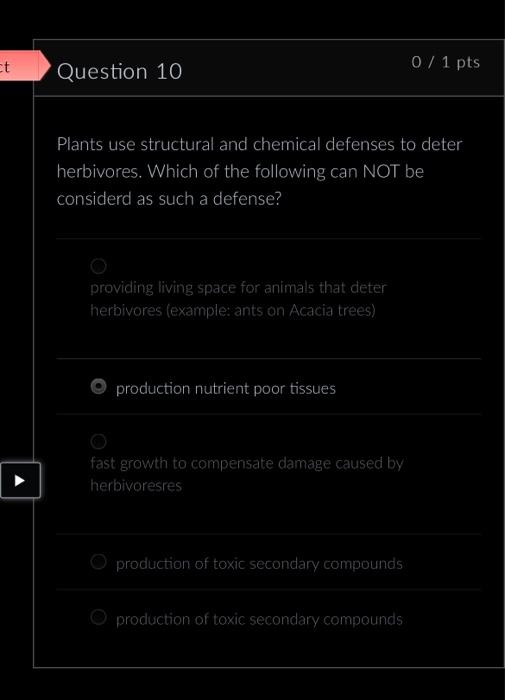 ct

Question 10

0 / 1 pts

Plants use structural and chemical defenses to deter herbivores. Which of the following can NOT be considerd as such a defense?

providing living space for animals that deter herbivores (example: ants on Acacia trees)

production nutrient poor tissues

fast growth to compensate damage caused by herbivoresres

production of toxic secondary compounds

production of toxic secondary compounds